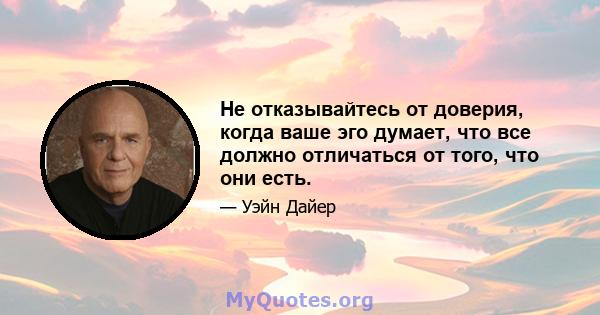 Не отказывайтесь от доверия, когда ваше эго думает, что все должно отличаться от того, что они есть.

— Уэйн Дайер

MyQuotes.org